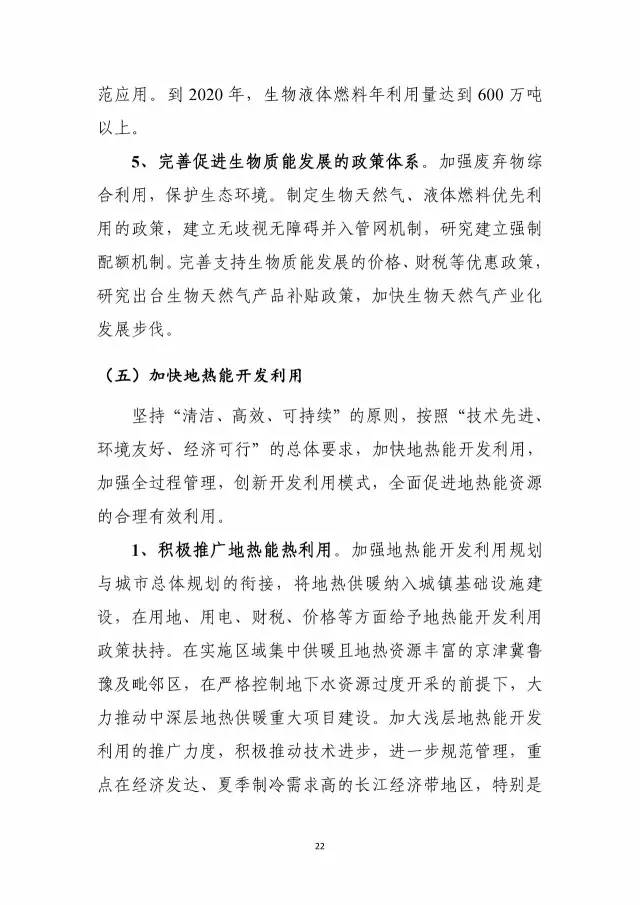 范应用。到 2020 年，生物液体燃料年利用量达到 600 万吨以上。

5、完善促进生物质能发展的政策体系。加强废弃物综合利用，保护生态环境。制定生物天然气、液体燃料优先利用的政策，建立无歧视无障碍并入管网机制，研究建立强制配额机制。完善支持生物质能发展的价格、财税等优惠政策，研究出台生物天然气产品补贴政策，加快生物天然气产业化发展步伐。

（五）加快地热能开发利用

坚持“清洁、高效、可持续”的原则，按照“技术先进、环境友好、经济可行”的总体要求，加快地热能开发利用，加强全过程管理，创新开发利用模式，全面促进地热能资源的合理有效利用。

1、积极推广地热能热利用。加强地热能开发利用规划与城市总体规划的衔接，将地热供暖纳入城镇基础设施建设，在用地、用电、财税、价格等方面给予地热能开发利用政策扶持。在实施区域集中供暖且地热资源丰富的京津冀鲁豫及毗邻区，在严格控制地下水资源过度开采的前提下，大力推动中深层地热供暖重大项目建设。加大浅层地热能开发利用的推广力度，积极推动技术进步，进一步规范管理，重点在经济发达、夏季制冷需求高的长江经济带地区，特别是

22